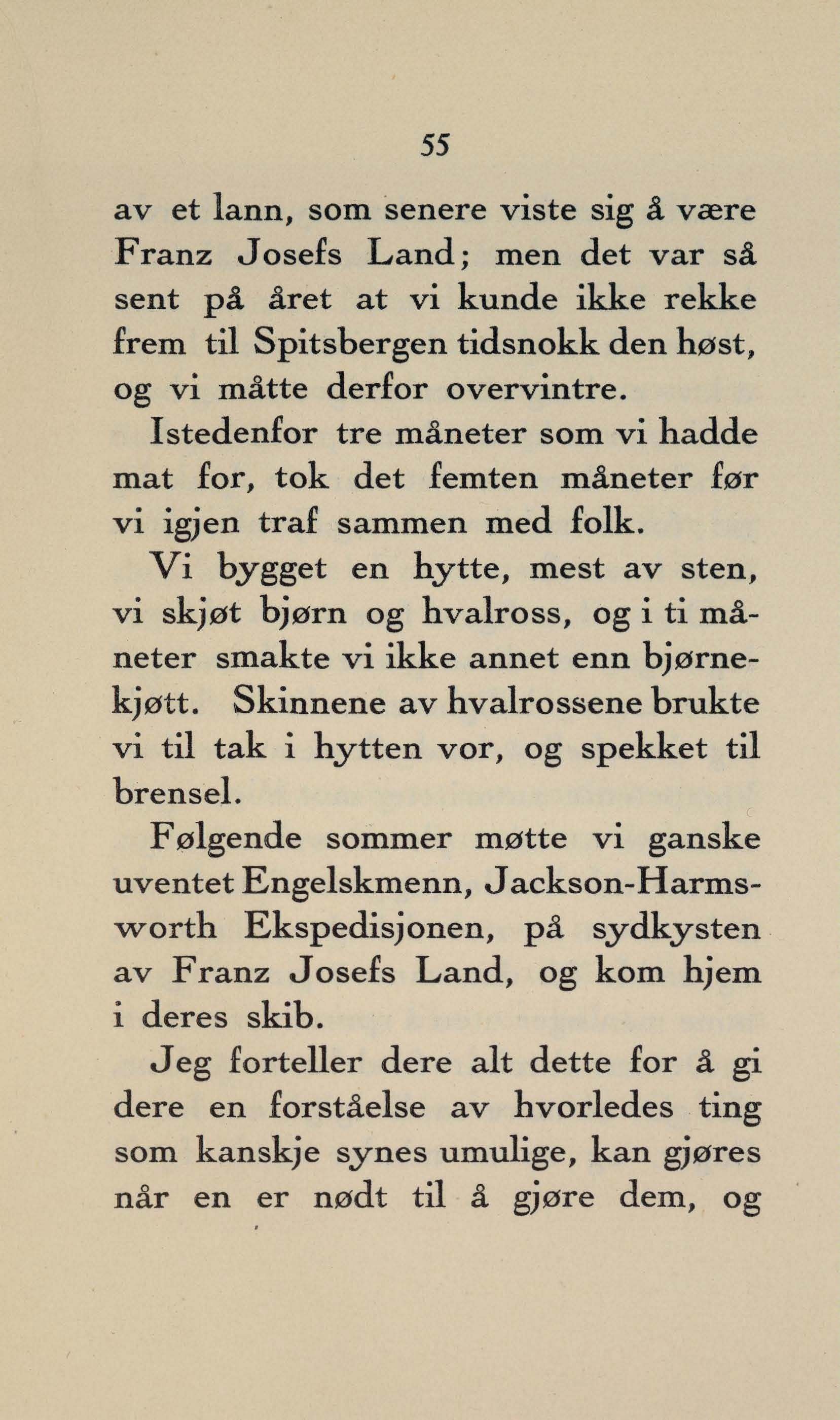 55

av et lann, som senere viste sig å være Franz Josefs Land; men det var så sent på året at vi kunde ikke rekke frem til Spitsbergen tidsnokk den høst, og vi måtte derfor overvintre.

Istedenfor tre måneter som vi hadde mat for, tok det femten måneter før vi igjen traf sammen med folk.

Vi bygget en hytte, mest av sten, vi skjøt bjørn og hvalross, og i ti måneter smakte vi ikke annet enn bjørnekjøtt. Skinnene av hvalrossene brukte vi til tak i hytten vor, og spekket til brensel.

Følgende sommer møtte vi ganske uventet Engelskmenn, Jackson-Harmsworth Ekspedisjonen, på sydkysten av Franz Josefs Land, og kom hjem i deres skib.

Jeg forteller dere alt dette for å gi dere en forståelse av hvorledes ting som kanskje synes umulige, kan gjøres når en er nødt til å gjøre dem, og